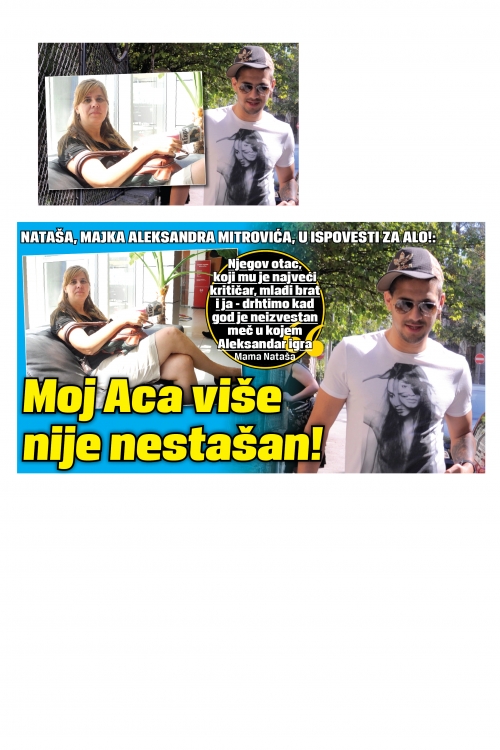 NATAŠA, MAJKA ALEKSANDRA MITROVIĆA, U ISPOVESTI ZA ALO!:

Njegov otac, koji mu je najveći kritičar, mlađi brat i ja - drhtimo kad god je neizvestan meč u kojem Aleksandar igra
Mama Nataša

Moj Aca više nije nestašan!